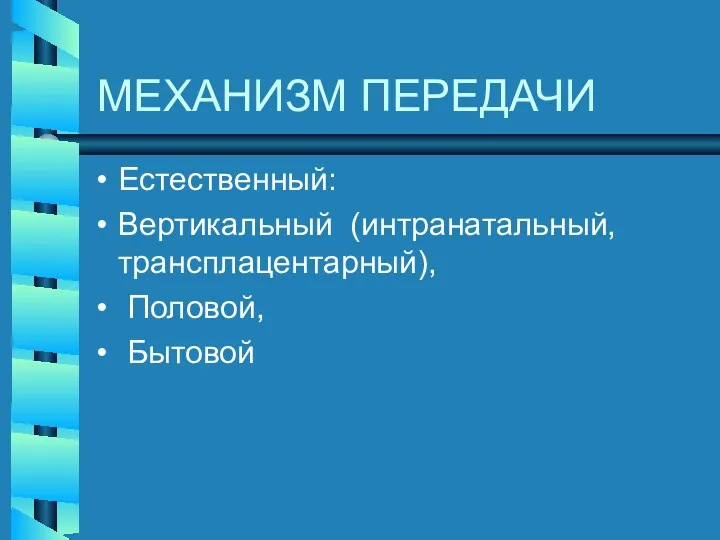 МЕХАНИЗМ ПЕРЕДАЧИ

• Естественный:
• Вертикальный (интранатальный, трансплацентарный),
• Половой,
• Бытовой